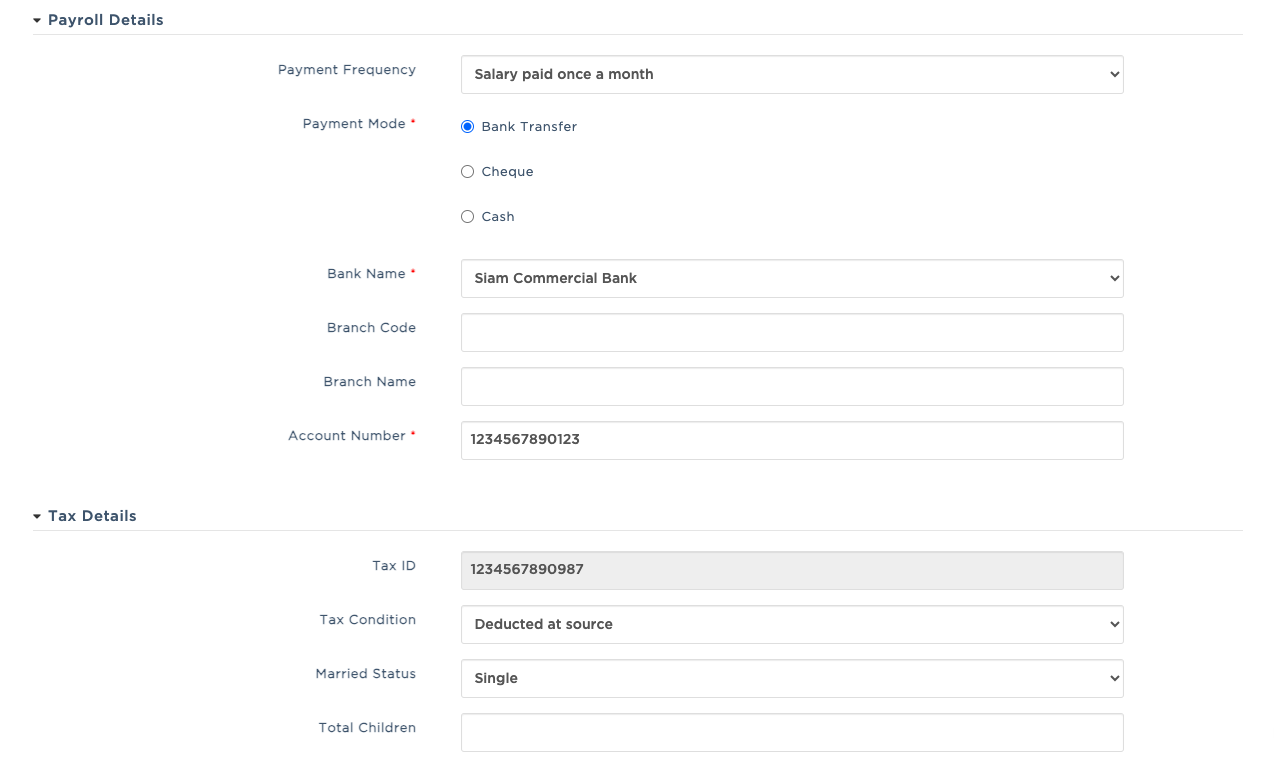 Payroll Details

Payment Frequency
Salary paid once a month

Payment Mode *
Bank Transfer
Cheque
Cash

Bank Name *
Siam Commercial Bank

Branch Code

Branch Name

Account Number *
1234567890123

Tax Details

Tax ID
1234567890987

Tax Condition
Deducted at source

Married Status
Single

Total Children